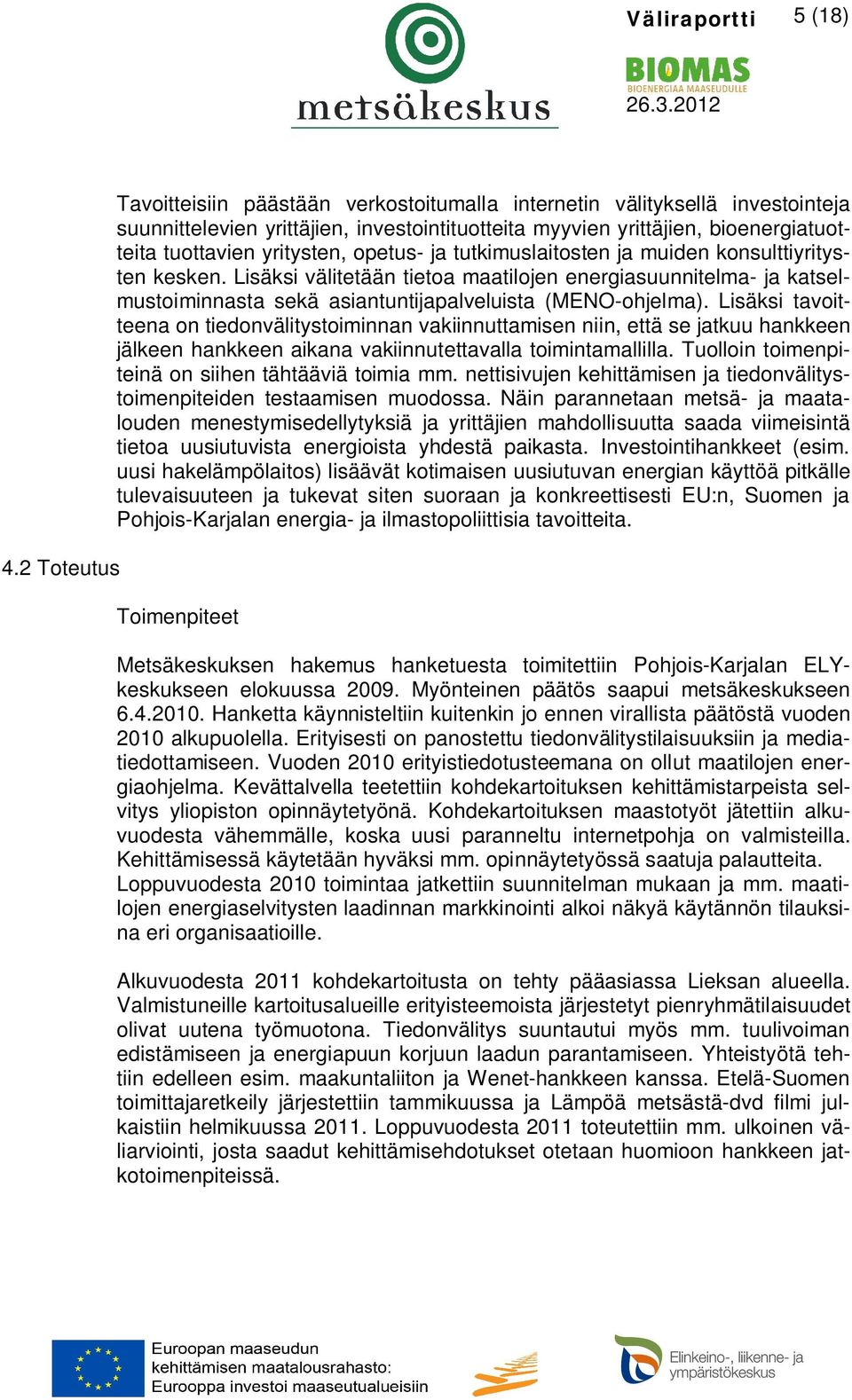 metsäkeskus

Väliraportti 5 (18)

BIOMAS
BIOENERGIAA MAASEUDULLE
26.3.2012

Tavoitteisiin päästään verkostoitumalla internetin välityksellä investointeja suunnittelevien yrittäjien, investointituotteita myyvien yrittäjien, bioenergiatuotteita tuottavien yritysten, opetus- ja tutkimuslaitosten ja muiden konsulttiyritysten kesken. Lisäksi välitetään tietoa maatilojen energiasuunnitelma- ja katselmustoiminnasta sekä asiantuntijapalveluista (MENO-ohjelma). Lisäksi tavoitteena on tiedonvälitystoiminnan vakiinnuttamisen niin, että se jatkuu hankkeen jälkeen hankkeen aikana vakiinnutettavalla toimintamallilla. Tuolloin toimenpiteinä on siihen tähtääviä toimia mm. nettisivujen kehittämisen ja tiedonvälitystoimenpiteiden testaamisen muodossa. Näin parannetaan metsä- ja maatalouden menestymisedellytyksiä ja yrittäjien mahdollisuutta saada viimeisintä tietoa uusiutuvista energioista yhdestä paikasta. Investointihankkeet (esim. uusi hakelämpölaitos) lisäävät kotimaisen uusiutuvan energian käyttöä pitkälle tulevaisuuteen ja tukevat siten suoraan ja konkreettisesti EU:n, Suomen ja Pohjois-Karjalan energia- ja ilmastopoliittisia tavoitteita.

4.2 Toteutus

Toimenpiteet

Metsäkeskuksen hakemus hanketuesta toimitettiin Pohjois-Karjalan ELY-keskukseen elokuussa 2009. Myönteinen päätös saapui metsäkeskukseen 6.4.2010. Hanketta käynnisteltiin kuitenkin jo ennen virallista päätöstä vuoden 2010 alkupuolella. Erityisesti on panostettu tiedonvälitystilaisuuksiin ja mediatiedottamiseen. Vuoden 2010 erityistiedotusteemana on ollut maatilojen energiaohjelma. Kevättalvella teetettiin kohdekartoituksen kehittämistarpeista selvitys yliopiston opinnäytetyönä. Kohdekartoituksen maastotyöt jätettiin alkuvuodesta vähemmälle, koska uusi paranneltu internetpohja on valmisteilla. Kehittämisessä käytetään hyväksi mm. opinnäytetyössä saatuja palautteita. Loppuvuodesta 2010 toimintaa jatkettiin suunnitelman mukaan ja mm. maatilojen energiaselvitysten laadinnan markkinointi alkoi näkyä käytännön tilauksina eri organisaatioille.

Alkuvuodesta 2011 kohdekartoitusta on tehty pääasiassa Lieksan alueella. Valmistuneille kartoitusalueille erityisteemoista järjestetyt pienryhmätilaisuudet olivat uutena työmuotona. Tiedonvälitys suuntautui myös mm. tuulivoiman edistämiseen ja energiapuun korjuun laadun parantamiseen. Yhteistyötä tehtiin edelleen esim. maakuntaliiton ja Wenet-hankkeen kanssa. Etelä-Suomen toimittajaretkeily järjestettiin tammikuussa ja Lämpöä metsästä-dvd filmi julkaistiin helmikuussa 2011. Loppuvuodesta 2011 toteutettiin mm. ulkoinen väliarviointi, josta saadut kehittämisehdotukset otetaan huomioon hankkeen jatkotoimenpiteissä.

Euroopan maaseudun kehittämisen maatalousrahasto: Eurooppa investoi maaseutualueisiin

Elinkeino-, liikenne- ja ympäristökeskus